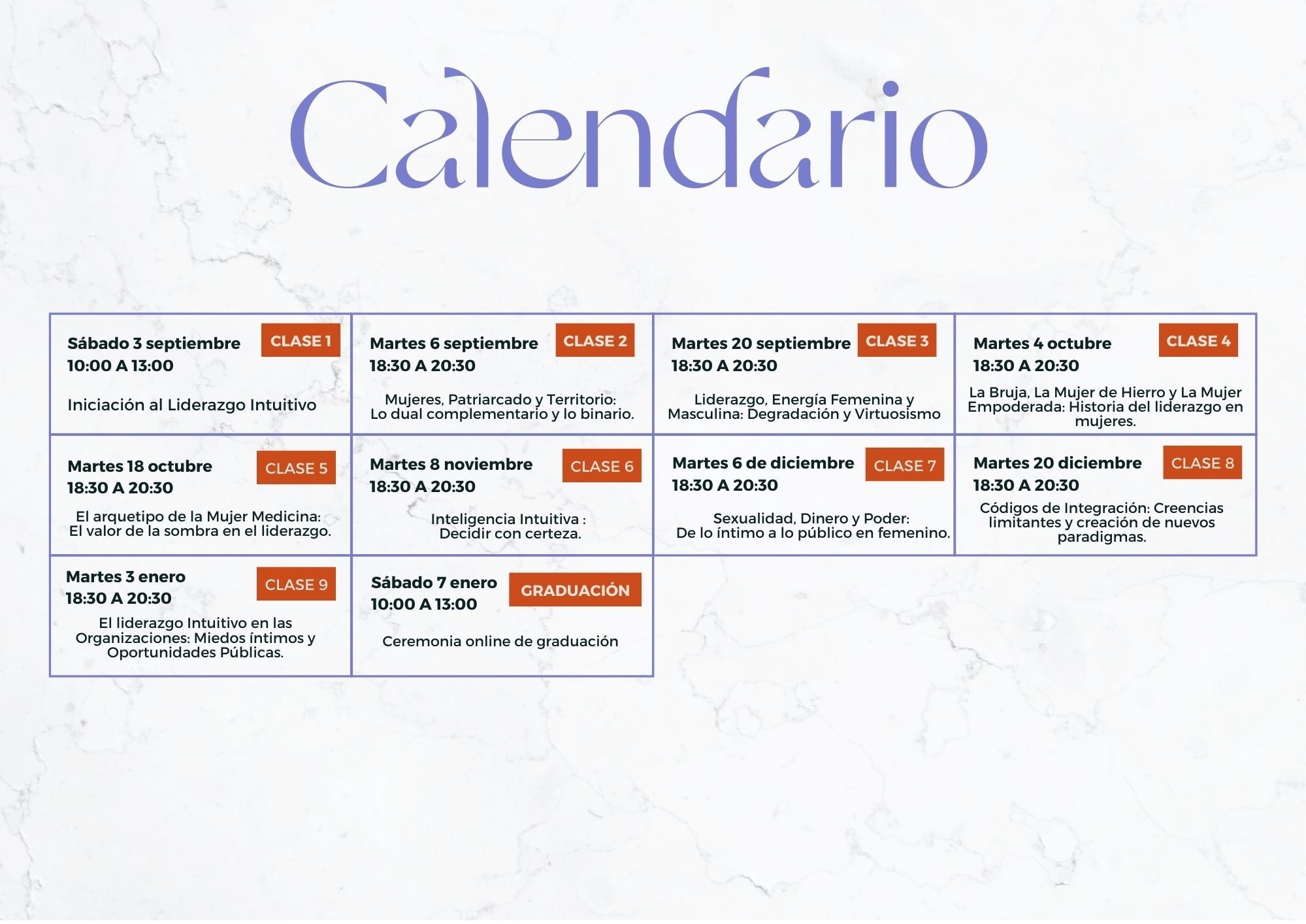 Calendario

Sábado 3 septiembre
CLASE 1
10:00 A 13:00

Iniciación al Liderazgo Intuitivo

Martes 6 septiembre
CLASE 2
18:30 A 20:30

Mujeres, Patriarcado y Territorio: Lo dual complementario y lo binario.

Martes 20 septiembre
CLASE 3
18:30 A 20:30

Liderazgo, Energía Femenina y Masculina: Degradación y Virtuosismo

Martes 4 octubre
CLASE 4
18:30 A 20:30

La Bruja, La Mujer de Hierro y La Mujer Empoderada: Historia del liderazgo en mujeres.

Martes 18 octubre
CLASE 5
18:30 A 20:30

El arquetipo de la Mujer Medicina: El valor de la sombra en el liderazgo.

Martes 8 noviembre
CLASE 6
18:30 A 20:30

Inteligencia Intuitiva : Decidir con certeza.

Martes 6 de diciembre
CLASE 7
18:30 A 20:30

Sexualidad, Dinero y Poder: De lo íntimo a lo público en femenino.

Martes 20 diciembre
CLASE 8
18:30 A 20:30

Códigos de Integración: Creencias limitantes y creación de nuevos paradigmas.

Martes 3 enero
CLASE 9
18:30 A 20:30

El liderazgo Intuitivo en las Organizaciones: Miedos íntimos y Oportunidades Públicas.

Sábado 7 enero
GRADUACIÓN
10:00 A 13:00

Ceremonia online de graduación